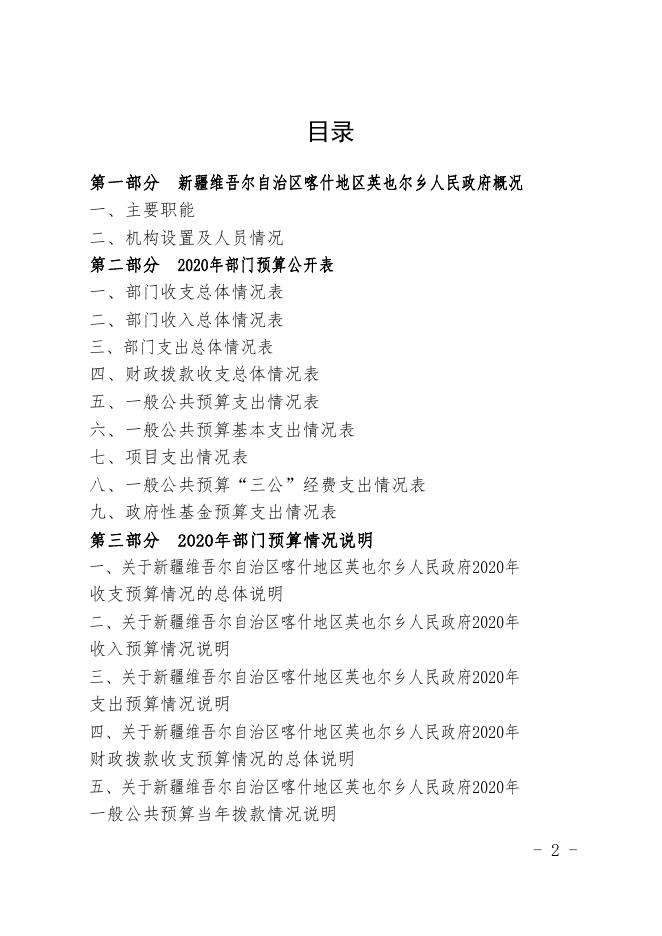 目录

第一部分　新疆维吾尔自治区喀什地区英也尔乡人民政府概况

一、主要职能

二、机构设置及人员情况

第二部分　2020年部门预算公开表

一、部门收支总体情况表

二、部门收入总体情况表

三、部门支出总体情况表

四、财政拨款收支总体情况表

五、一般公共预算支出情况表

六、一般公共预算基本支出情况表

七、项目支出情况表

八、一般公共预算“三公”经费支出情况表

九、政府性基金预算支出情况表

第三部分　2020年部门预算情况说明

一、关于新疆维吾尔自治区喀什地区英也尔乡人民政府2020年收支预算情况的总体说明

二、关于新疆维吾尔自治区喀什地区英也尔乡人民政府2020年收入预算情况说明

三、关于新疆维吾尔自治区喀什地区英也尔乡人民政府2020年支出预算情况说明

四、关于新疆维吾尔自治区喀什地区英也尔乡人民政府2020年财政拨款收支预算情况的总体说明

五、关于新疆维吾尔自治区喀什地区英也尔乡人民政府2020年一般公共预算当年拨款情况说明

- 2 -